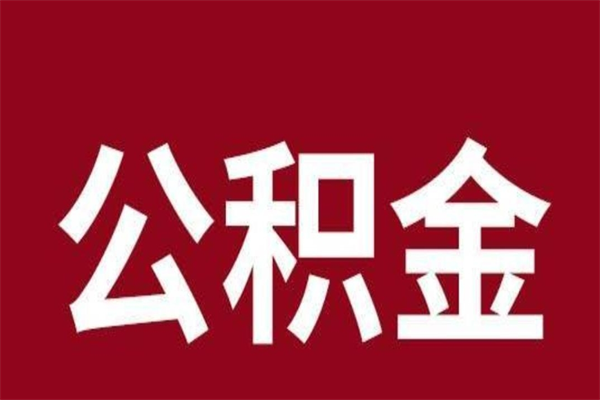 公积金